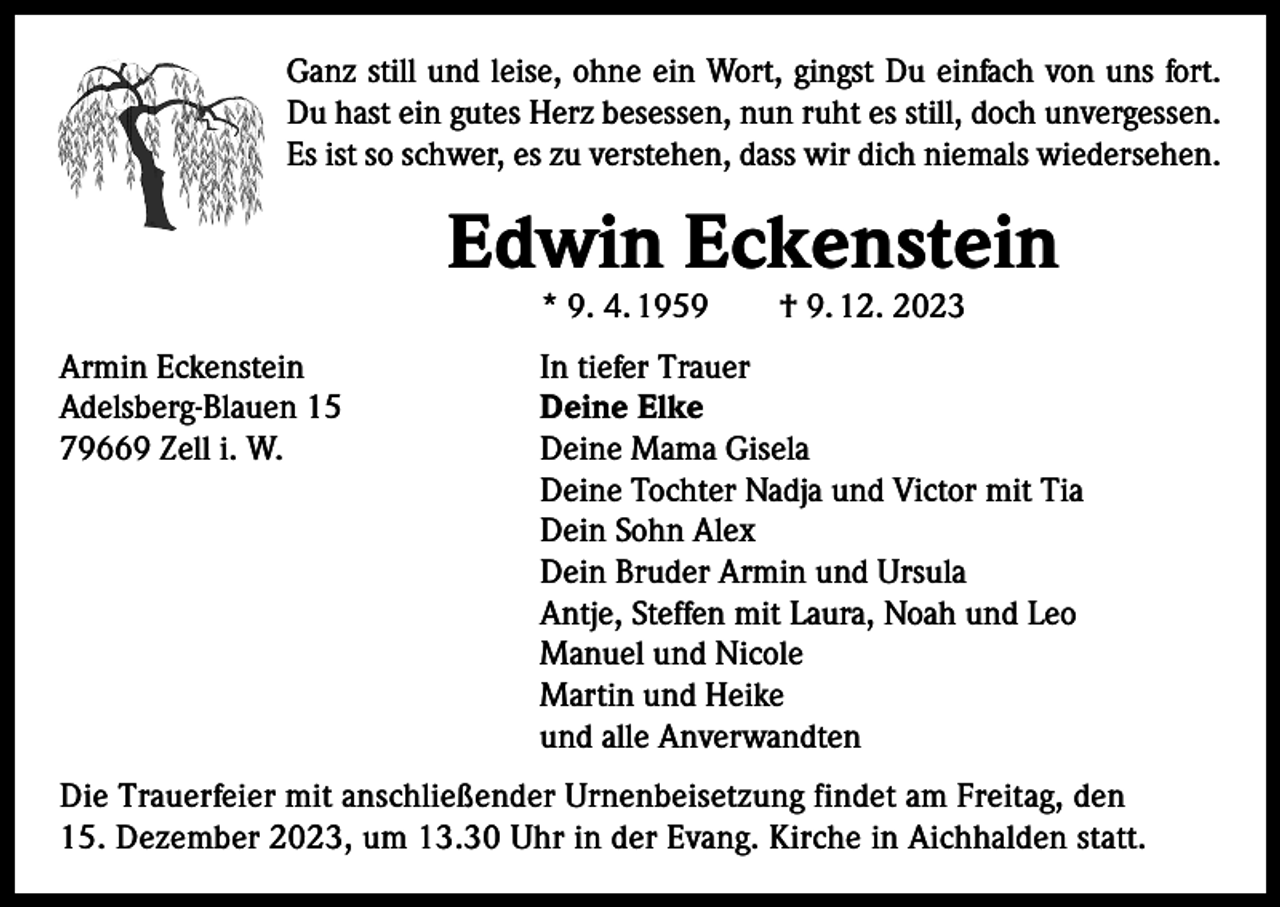 Ganz still und leise, ohne ein Wort, gingst Du einfach von uns fort.
Du hast ein gutes Herz besessen, nun ruht es still, doch unvergessen.
Es ist so schwer, es zu verstehen, dass wir dich niemals wiedersehen.

Edwin Eckenstein

* 9. 4. 1959 † 9. 12. 2023

Armin Eckenstein
Adelsberg-Blauen 15
79669 Zell i. W.

In tiefer Trauer
Deine Elke
Deine Mama Gisela
Deine Tochter Nadja und Victor mit Tia
Dein Sohn Alex
Dein Bruder Armin und Ursula
Antje, Steffen mit Laura, Noah und Leo
Manuel und Nicole
Martin und Heike
und alle Anverwandten

Die Trauerfeier mit anschließender Urnenbeisetzung findet am Freitag, den 15. Dezember 2023, um 13.30 Uhr in der Evang. Kirche in Aichhalden statt.